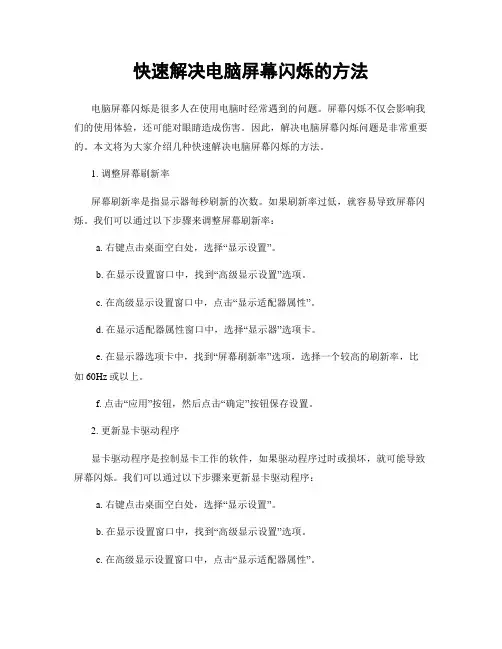 快速解决电脑屏幕闪烁的方法

电脑屏幕闪烁是很多人在使用电脑时经常遇到的问题。屏幕闪烁不仅会影响我们的使用体验，还可能对眼睛造成伤害。因此，解决电脑屏幕闪烁问题是非常重要的。本文将为大家介绍几种快速解决电脑屏幕闪烁的方法。

1. 调整屏幕刷新率

屏幕刷新率是指显示器每秒刷新的次数。如果刷新率过低，就容易导致屏幕闪烁。我们可以通过以下步骤来调整屏幕刷新率：

a. 右键点击桌面空白处，选择“显示设置”。

b. 在显示设置窗口中，找到“高级显示设置”选项。

c. 在高级显示设置窗口中，点击“显示适配器属性”。

d. 在显示适配器属性窗口中，选择“显示器”选项卡。

e. 在显示器选项卡中，找到“屏幕刷新率”选项，选择一个较高的刷新率，比如 60Hz 或以上。

f. 点击“应用”按钮，然后点击“确定”按钮保存设置。

2. 更新显卡驱动程序

显卡驱动程序是控制显卡工作的软件，如果驱动程序过时或损坏，就可能导致屏幕闪烁。我们可以通过以下步骤来更新显卡驱动程序：

a. 右键点击桌面空白处，选择“显示设置”。

b. 在显示设置窗口中，找到“高级显示设置”选项。

c. 在高级显示设置窗口中，点击“显示适配器属性”。